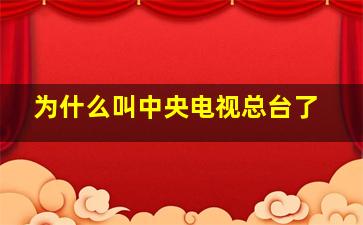 为什么叫中央电视总台了